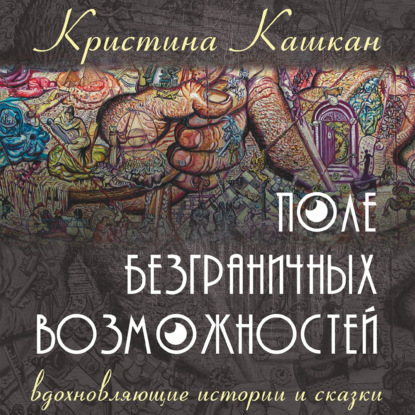 Кристина Кашкан

ПОЛЕ
БЕЗГРАНИЧНЫХ
ВОЗМОЖНОСТЕЙ

вдохновляющие истории и сказки